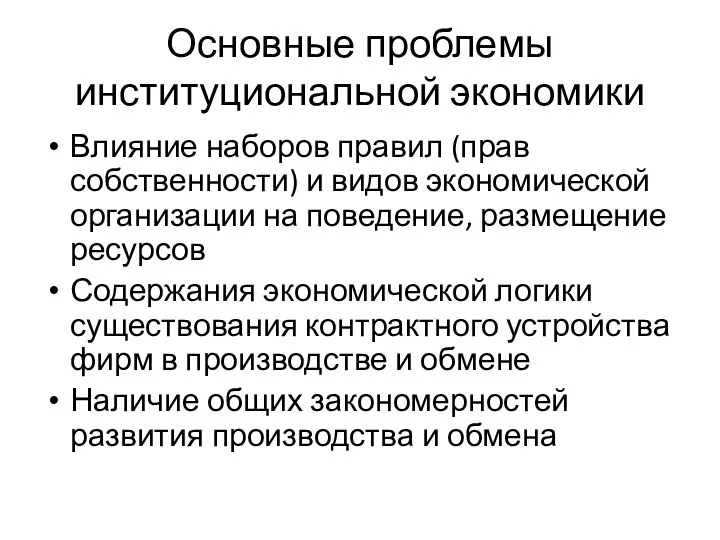 Основные проблемы институциональной экономики

• Влияние наборов правил (прав собственности) и видов экономической организации на поведение, размещение ресурсов
• Содержания экономической логики существования контрактного устройства фирм в производстве и обмене
• Наличие общих закономерностей развития производства и обмена